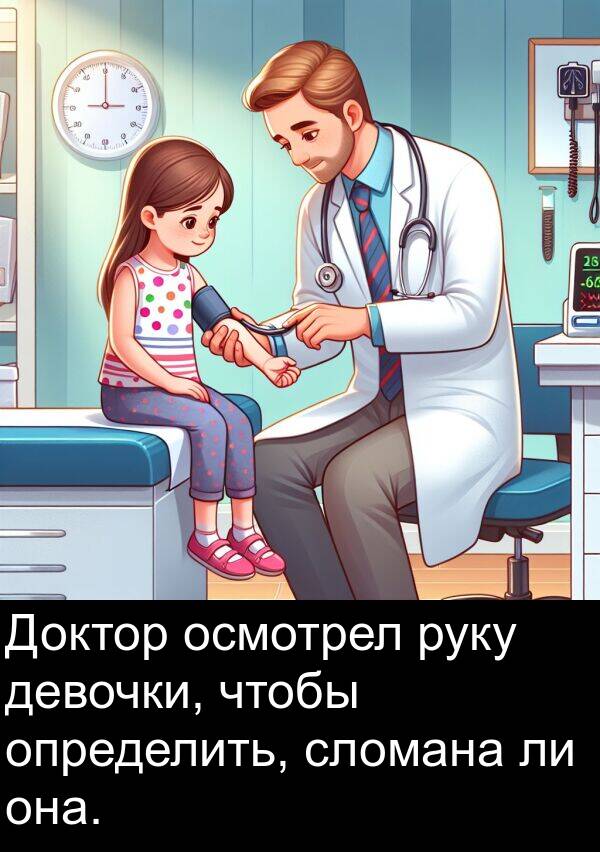 Доктор осмотрел руку девочки, чтобы определить, сломана ли она.